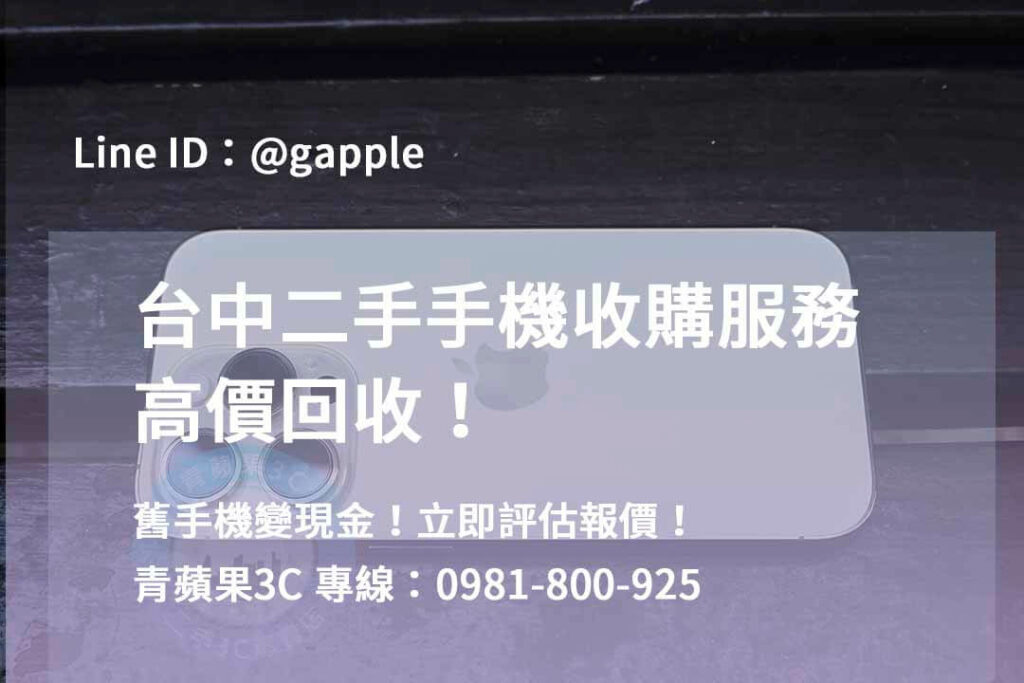 Line ID：@gapple

台中二手手機收購服務
高價回收！

舊手機變現金！立即評估報價！
青蘋果3C 專線：0981-800-925